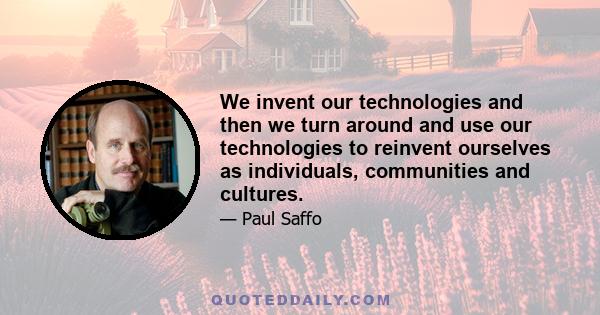 We invent our technologies and then we turn around and use our technologies to reinvent ourselves as individuals, communities and cultures.

— Paul Saffo

QUOTEDDAILY.COM